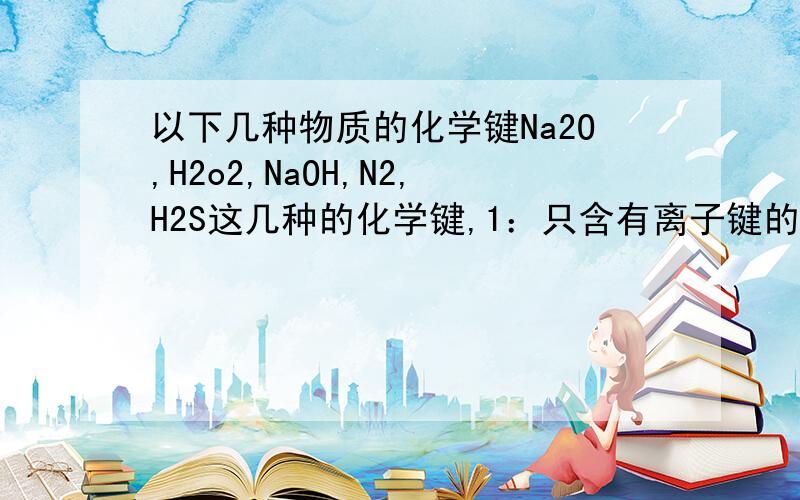 以下几种物质的化学键Na2O,H2o2,NaOH,N2,H2S这几种的化学键,1：只含有离子键的